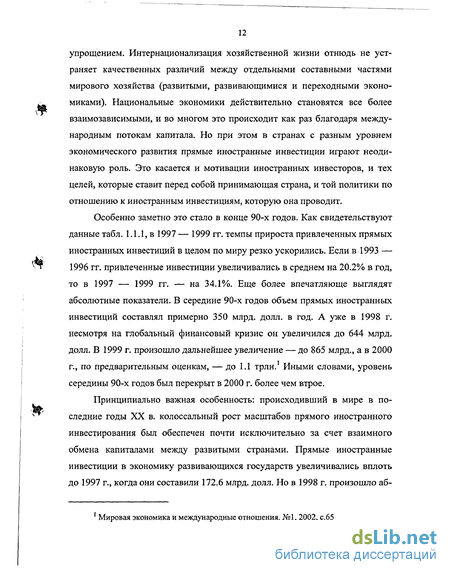 12

упрощением. Интернационализация хозяйственной жизни отнюдь не устраняет качественных различий между отдельными составными частями мирового хозяйства (развитыми, развивающимися и переходными экономиками). Национальные экономики действительно становятся все более взаимозависимыми, и во многом это происходит как раз благодаря международным потокам капитала. Но при этом в странах с разным уровнем экономического развития прямые иностранные инвестиции играют неодинаковую роль. Это касается и мотивации иностранных инвесторов, и тех целей, которые ставит перед собой принимающая страна, и той политики по отношению к иностранным инвестициям, которую она проводит.

Особенно заметно это стало в конце 90-х годов. Как свидетельствуют данные табл. 1.1.1, в 1997 — 1999 гг. темпы прироста привлеченных прямых иностранных инвестиций в целом по миру резко ускорились. Если в 1993 — 1996 гг. привлеченные инвестиции увеличивались в среднем на 20.2% в год, то в 1997 — 1999 гг. — на 34.1%. Еще более впечатляюще выглядят абсолютные показатели. В середине 90-х годов объем прямых иностранных инвестиций составлял примерно 350 млрд. долл. в год. А уже в 1998 г. несмотря на глобальный финансовый кризис он увеличился до 644 млрд. долл. В 1999 г. произошло дальнейшее увеличение — до 865 млрд., а в 2000 г., по предварительным оценкам, — до 1.1 трлн.$^1$ Иными словами, уровень середины 90-х годов был перекрыт в 2000 г. более чем втрое.

Принципиально важная особенность: происходивший в мире в последние годы XX в. колоссальный рост масштабов прямого иностранного инвестирования был обеспечен почти исключительно за счет взаимного обмена капиталами между развитыми странами. Прямые иностранные инвестиции в экономику развивающихся государств увеличивались вплоть до 1997 г., когда они составили 172.6 млрд. долл. Но в 1998 г. произошло аб-

$^1$ Мировая экономика и международные отношения. №1. 2002. с.65

dsLib.net
библиотека диссертаций